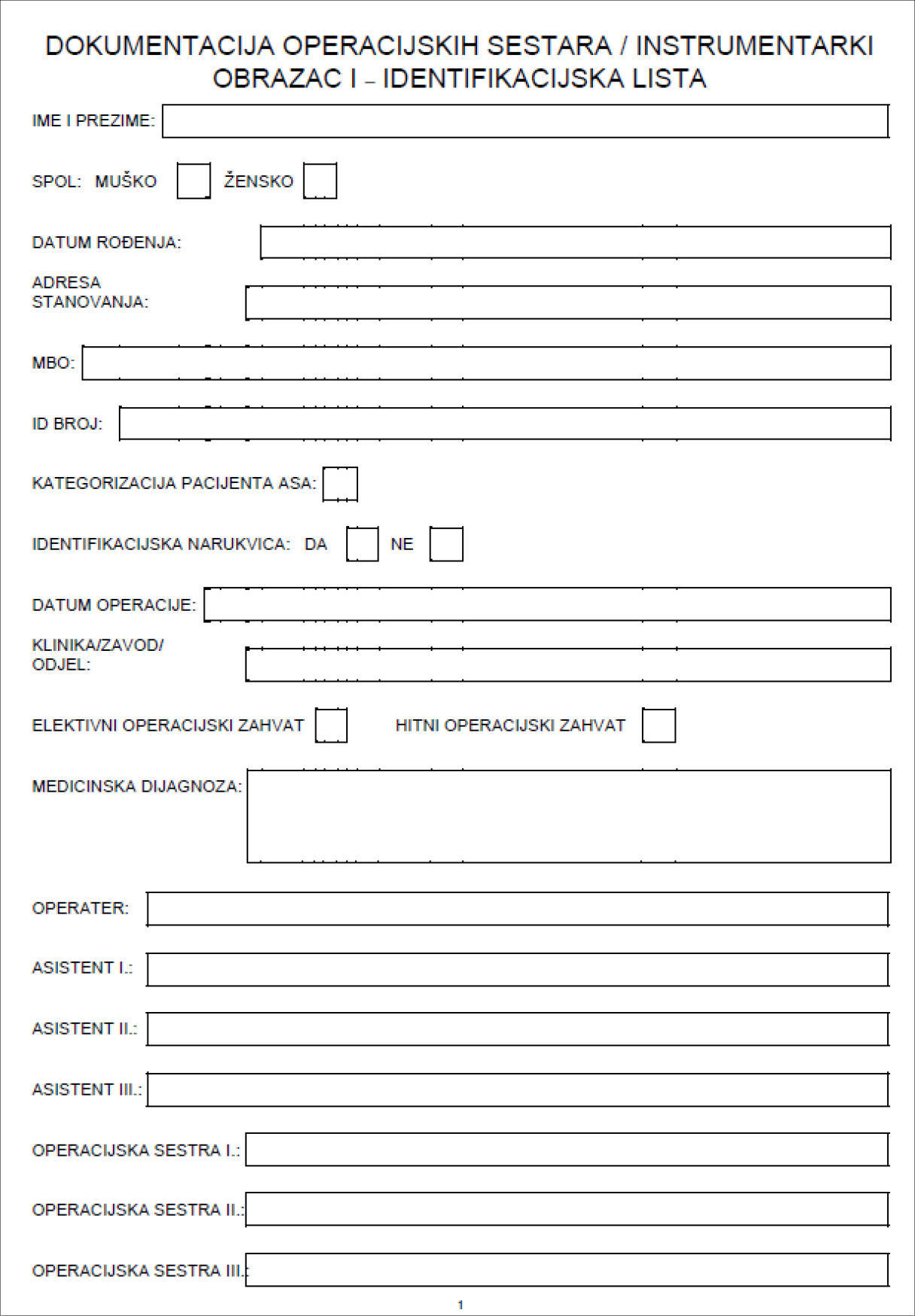 DOKUMENTACIJA OPERACIJSKIH SESTARA / INSTRUMENTARKI
OBRAZAC I – IDENTIFIKACIJSKA LISTA

IME I PREZIME:

SPOL: MUŠKO ŽENSKO

DATUM ROĐENJA:

ADRESA STANOVANJA:

MBO:

ID BROJ:

KATEGORIZACIJA PACIJENTA ASA:

IDENTIFIKACIJSKA NARUKVICA: DA NE

DATUM OPERACIJE:

KLINIKA/ZAVOD/ ODJEL:

ELEKTIVNI OPERACIJSKI ZAHVAT HITNI OPERACIJSKI ZAHVAT

MEDICINSKA DIJAGNOZA:

OPERATER:

ASISTENT I.:

ASISTENT II.:

ASISTENT III.:

OPERACIJSKA SESTRA I.:

OPERACIJSKA SESTRA II.:

OPERACIJSKA SESTRA III.:

1